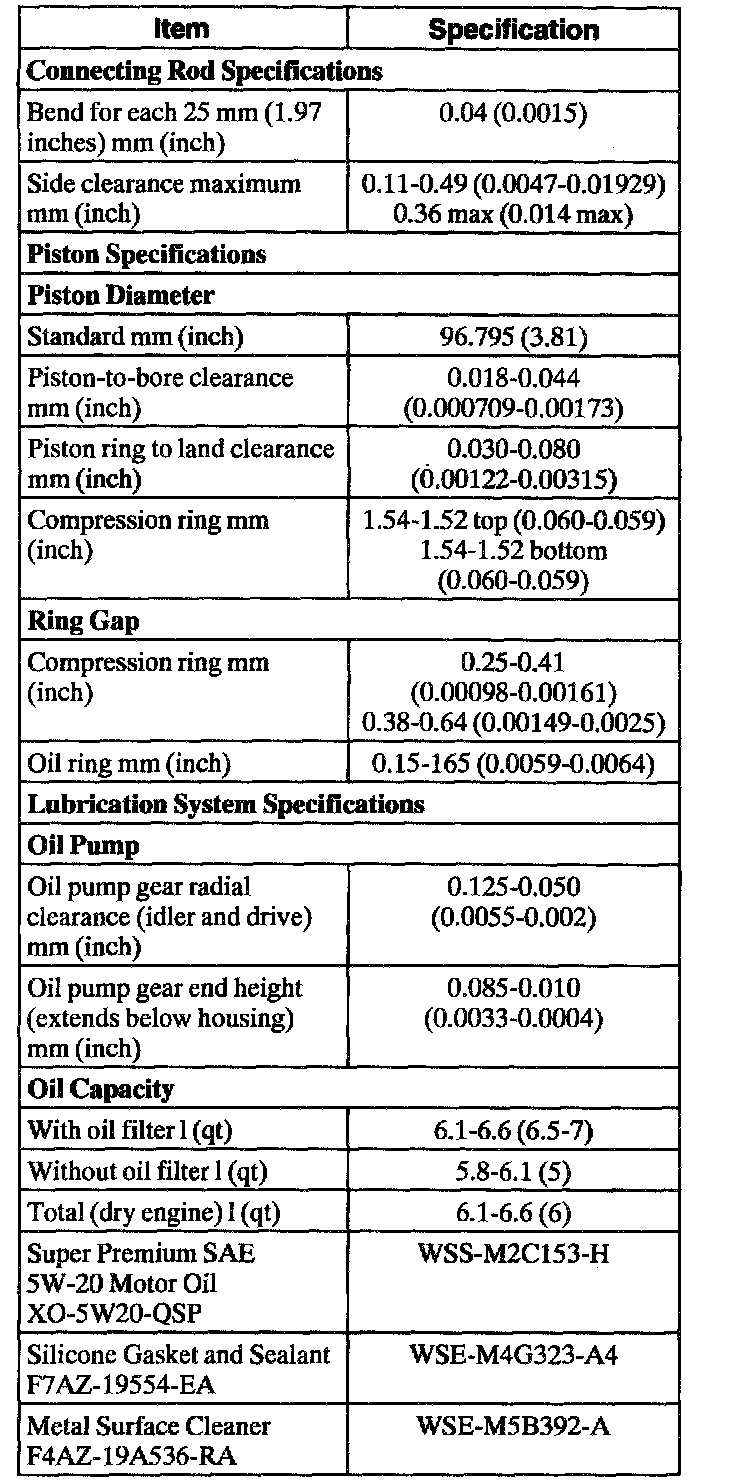 | Item | Specification |
|---|---|
| **Connecting Rod Specifications** | |
| Bend for each 25 mm (1.97 inches) mm (inch) | 0.04 (0.0015) |
| Side clearance maximum mm (inch) | 0.11-0.49 (0.0047-0.01929) 0.36 max (0.014 max) |
| **Piston Specifications** | |
| **Piston Diameter** | |
| Standard mm (inch) | 96.795 (3.81) |
| Piston-to-bore clearance mm (inch) | 0.018-0.044 (0.000709-0.00173) |
| Piston ring to land clearance mm (inch) | 0.030-0.080 (0.00122-0.00315) |
| Compression ring mm (inch) | 1.54-1.52 top (0.060-0.059) 1.54-1.52 bottom (0.060-0.059) |
| **Ring Gap** | |
| Compression ring mm (inch) | 0.25-0.41 (0.00098-0.00161) 0.38-0.64 (0.00149-0.0025) |
| Oil ring mm (inch) | 0.15-165 (0.0059-0.0064) |
| **Lubrication System Specifications** | |
| **Oil Pump** | |
| Oil pump gear radial clearance (idler and drive) mm (inch) | 0.125-0.050 (0.0055-0.002) |
| Oil pump gear end height (extends below housing) mm (inch) | 0.085-0.010 (0.0033-0.0004) |
| **Oil Capacity** | |
| With oil filter l (qt) | 6.1-6.6 (6.5-7) |
| Without oil filter l (qt) | 5.8-6.1 (5) |
| Total (dry engine) l (qt) | 6.1-6.6 (6) |
| Super Premium SAE 5W-20 Motor Oil XO-5W20-QSP | WSS-M2C153-H |
| Silicone Gasket and Sealant F7AZ-19554-EA | WSE-M4G323-A4 |
| Metal Surface Cleaner F4AZ-19A536-RA | WSE-M5B392-A |